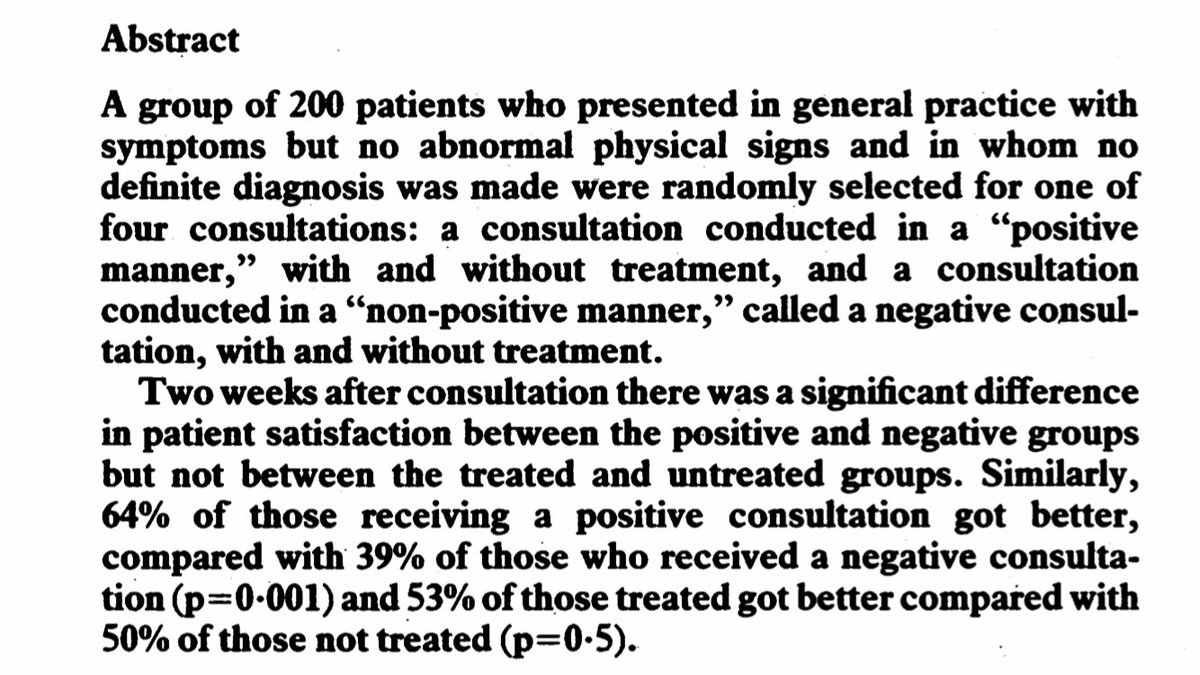 Abstract

A group of 200 patients who presented in general practice with symptoms but no abnormal physical signs and in whom no definite diagnosis was made were randomly selected for one of four consultations: a consultation conducted in a "positive manner," with and without treatment, and a consultation conducted in a "non-positive manner," called a negative consultation, with and without treatment.

Two weeks after consultation there was a significant difference in patient satisfaction between the positive and negative groups but not between the treated and untreated groups. Similarly, 64% of those receiving a positive consultation got better, compared with 39% of those who received a negative consultation (p=0·001) and 53% of those treated got better compared with 50% of those not treated (p=0·5).